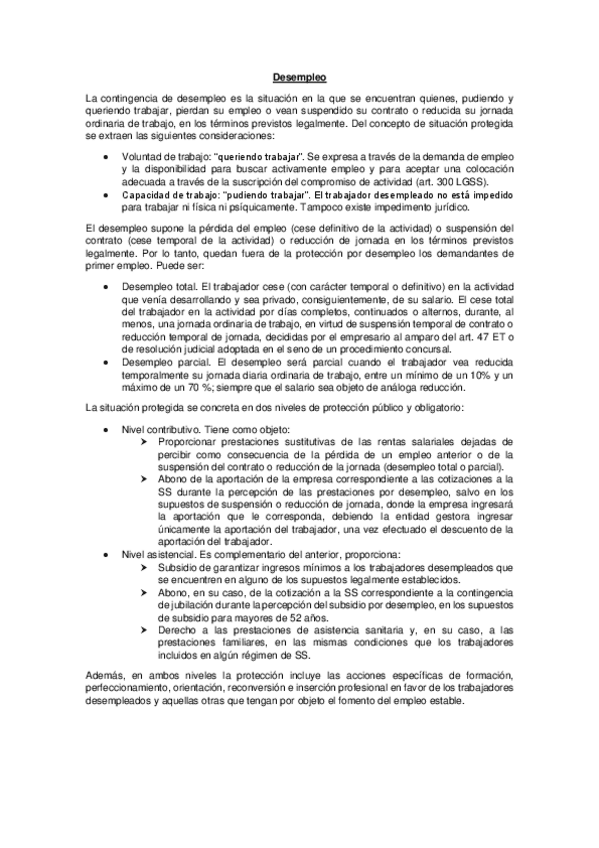 Desempleo

La contingencia de desempleo es la situación en la que se encuentran quienes, pudiendo y queriendo trabajar, pierdan su empleo o vean suspendido su contrato o reducida su jornada ordinaria de trabajo, en los términos previstos legalmente. Del concepto de situación protegida se extraen las siguientes consideraciones:

• Voluntad de trabajo: "queriendo trabajar". Se expresa a través de la demanda de empleo y la disponibilidad para buscar activamente empleo y para aceptar una colocación adecuada a través de la suscripción del compromiso de actividad (art. 300 LGSS).
• Capacidad de trabajo: "pudiendo trabajar". El trabajador desempleado no está impedido para trabajar ni física ni psíquicamente. Tampoco existe impedimento jurídico.

El desempleo supone la pérdida del empleo (cese definitivo de la actividad) o suspensión del contrato (cese temporal de la actividad) o reducción de jornada en los términos previstos legalmente. Por lo tanto, quedan fuera de la protección por desempleo los demandantes de primer empleo. Puede ser:

• Desempleo total. El trabajador cese (con carácter temporal o definitivo) en la actividad que venía desarrollando y sea privado, consiguientemente, de su salario. El cese total del trabajador en la actividad por días completos, continuados o alternos, durante, al menos, una jornada ordinaria de trabajo, en virtud de suspensión temporal de contrato o reducción temporal de jornada, decididas por el empresario al amparo del art. 47 ET o de resolución judicial adoptada en el seno de un procedimiento concursal.
• Desempleo parcial. El desempleo será parcial cuando el trabajador vea reducida temporalmente su jornada diaria ordinaria de trabajo, entre un mínimo de un 10% y un máximo de un 70 %; siempre que el salario sea objeto de análoga reducción.

La situación protegida se concreta en dos niveles de protección público y obligatorio:

• Nivel contributivo. Tiene como objeto:
➤ Proporcionar prestaciones sustitutivas de las rentas salariales dejadas de percibir como consecuencia de la pérdida de un empleo anterior o de la suspensión del contrato o reducción de la jornada (desempleo total o parcial).
➤ Abono de la aportación de la empresa correspondiente a las cotizaciones a la SS durante la percepción de las prestaciones por desempleo, salvo en los supuestos de suspensión o reducción de jornada, donde la empresa ingresará la aportación que le corresponda, debiendo la entidad gestora ingresar únicamente la aportación del trabajador, una vez efectuado el descuento de la aportación del trabajador.
• Nivel asistencial. Es complementario del anterior, proporciona:
➤ Subsidio de garantizar ingresos mínimos a los trabajadores desempleados que se encuentren en alguno de los supuestos legalmente establecidos.
➤ Abono, en su caso, de la cotización a la SS correspondiente a la contingencia de jubilación durante la percepción del subsidio por desempleo, en los supuestos de subsidio para mayores de 52 años.
➤ Derecho a las prestaciones de asistencia sanitaria y, en su caso, a las prestaciones familiares, en las mismas condiciones que los trabajadores incluidos en algún régimen de SS.

Además, en ambos niveles la protección incluye las acciones específicas de formación, perfeccionamiento, orientación, reconversión e inserción profesional en favor de los trabajadores desempleados y aquellas otras que tengan por objeto el fomento del empleo estable.